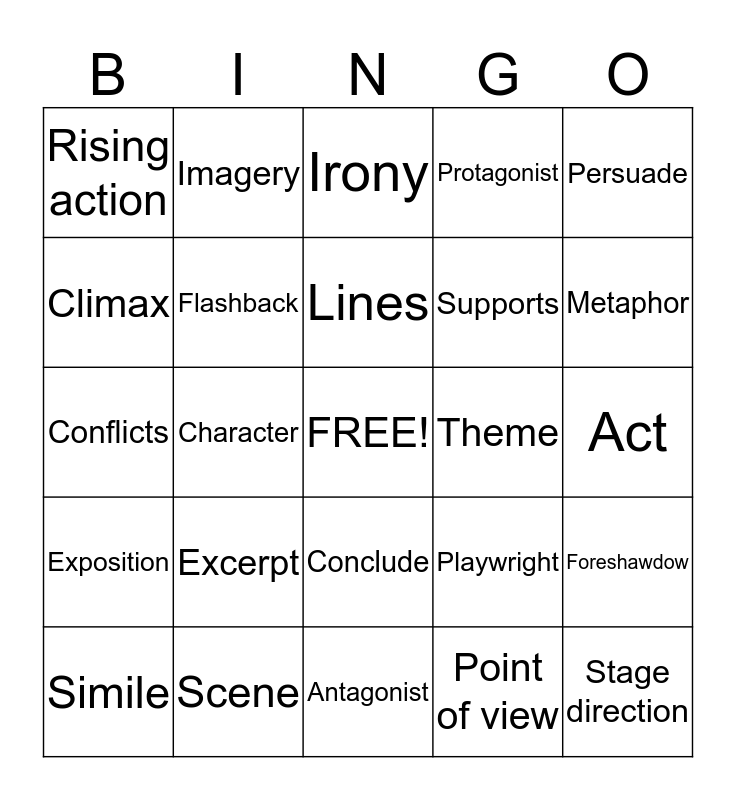 | B | I | N | G | O |
|---|---|---|---|---|
| Rising action | Imagery | Irony | Protagonist | Persuade |
| Climax | Flashback | Lines | Supports | Metaphor |
| Conflicts | Character | FREE! | Theme | Act |
| Exposition | Excerpt | Conclude | Playwright | Foreshawdow |
| Simile | Scene | Antagonist | Point of view | Stage direction |